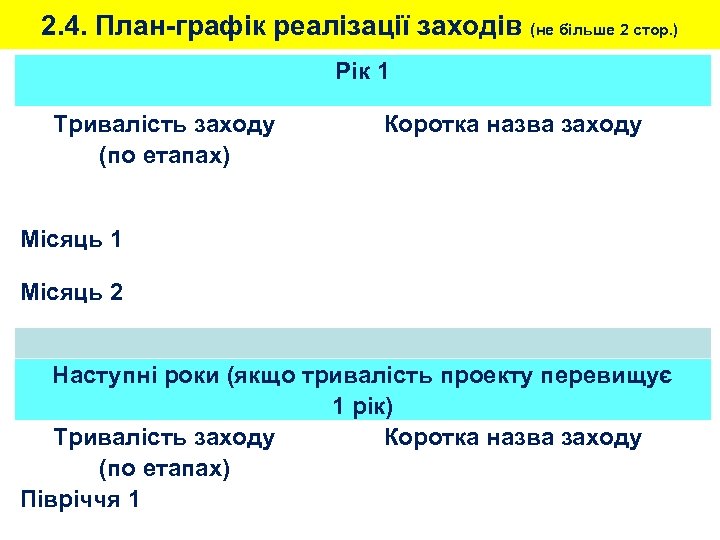 2.4. План-графік реалізації заходів (не більше 2 стор.)

| Рік 1 | |
|---|---|
| Тривалість заходу (по етапах) | Коротка назва заходу |
| Місяць 1 | |
| Місяць 2 | |
| | |
| Наступні роки (якщо тривалість проекту перевищує 1 рік) | |
| Тривалість заходу (по етапах) | Коротка назва заходу |
| Півріччя 1 | |